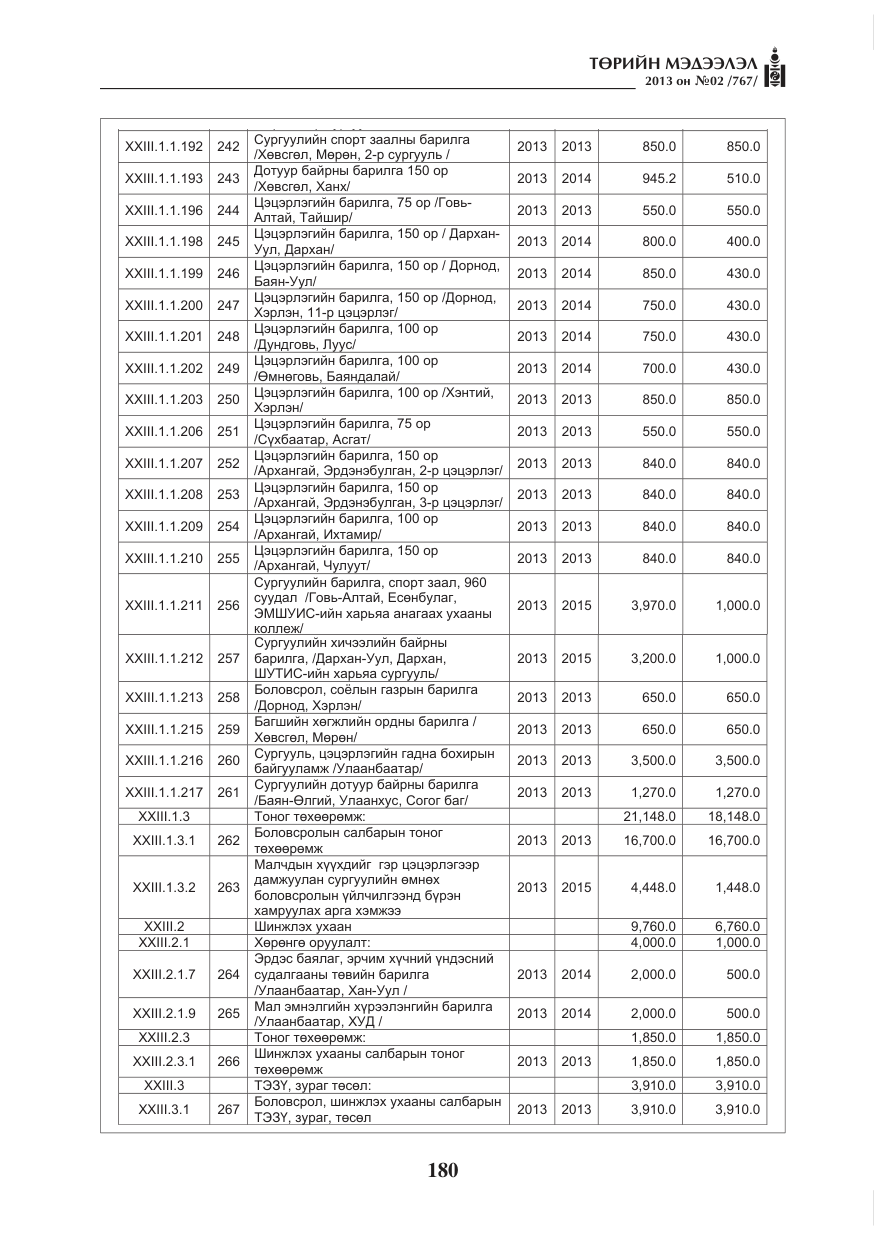 ТӨРИЙН МЭДЭЭЛЭЛ
2013 он №02 /767/

| XXIII.1.1.192 | 242 | Сургуулийн спорт заалны барилга /Хөвсгөл, Мөрөн, 2-р сургууль / | 2013 | 2013 | 850.0 | 850.0 |
|---|---|---|---|---|---|---|
| XXIII.1.1.193 | 243 | Дотуур байрны барилга 150 ор /Хөвсгөл, Ханх/ | 2013 | 2014 | 945.2 | 510.0 |
| XXIII.1.1.196 | 244 | Цэцэрлэгийн барилга, 75 ор /Говь-Алтай, Тайшир/ | 2013 | 2013 | 550.0 | 550.0 |
| XXIII.1.1.198 | 245 | Цэцэрлэгийн барилга, 150 ор / Дархан-Уул, Дархан/ | 2013 | 2014 | 800.0 | 400.0 |
| XXIII.1.1.199 | 246 | Цэцэрлэгийн барилга, 150 ор / Дорнод, Баян-Уул/ | 2013 | 2014 | 850.0 | 430.0 |
| XXIII.1.1.200 | 247 | Цэцэрлэгийн барилга, 150 ор /Дорнод, Хэрлэн, 11-р цэцэрлэг/ | 2013 | 2014 | 750.0 | 430.0 |
| XXIII.1.1.201 | 248 | Цэцэрлэгийн барилга, 100 ор /Дундговь, Луус/ | 2013 | 2014 | 750.0 | 430.0 |
| XXIII.1.1.202 | 249 | Цэцэрлэгийн барилга, 100 ор /Өмнөговь, Баяндалай/ | 2013 | 2014 | 700.0 | 430.0 |
| XXIII.1.1.203 | 250 | Цэцэрлэгийн барилга, 100 ор /Хэнтий, Хэрлэн/ | 2013 | 2013 | 850.0 | 850.0 |
| XXIII.1.1.206 | 251 | Цэцэрлэгийн барилга, 75 ор /Сүхбаатар, Асгат/ | 2013 | 2013 | 550.0 | 550.0 |
| XXIII.1.1.207 | 252 | Цэцэрлэгийн барилга, 150 ор /Архангай, Эрдэнэбулган, 2-р цэцэрлэг/ | 2013 | 2013 | 840.0 | 840.0 |
| XXIII.1.1.208 | 253 | Цэцэрлэгийн барилга, 150 ор /Архангай, Эрдэнэбулган, 3-р цэцэрлэг/ | 2013 | 2013 | 840.0 | 840.0 |
| XXIII.1.1.209 | 254 | Цэцэрлэгийн барилга, 100 ор /Архангай, Ихтамир/ | 2013 | 2013 | 840.0 | 840.0 |
| XXIII.1.1.210 | 255 | Цэцэрлэгийн барилга, 150 ор /Архангай, Чулуут/ | 2013 | 2013 | 840.0 | 840.0 |
| XXIII.1.1.211 | 256 | Сургуулийн барилга, спорт заал, 960 суудал /Говь-Алтай, Есөнбулаг, ЭМШУИС-ийн харьяа анагаах ухааны коллеж/ | 2013 | 2015 | 3,970.0 | 1,000.0 |
| XXIII.1.1.212 | 257 | Сургуулийн хичээлийн байрны барилга, /Дархан-Уул, Дархан, ШУТИС-ийн харьяа сургууль/ | 2013 | 2015 | 3,200.0 | 1,000.0 |
| XXIII.1.1.213 | 258 | Боловсрол, соёлын газрын барилга /Дорнод, Хэрлэн/ | 2013 | 2013 | 650.0 | 650.0 |
| XXIII.1.1.215 | 259 | Багшийн хөгжлийн ордны барилга / Хөвсгөл, Мөрөн/ | 2013 | 2013 | 650.0 | 650.0 |
| XXIII.1.1.216 | 260 | Сургууль, цэцэрлэгийн гадна бохирын байгууламж /Улаанбаатар/ | 2013 | 2013 | 3,500.0 | 3,500.0 |
| XXIII.1.1.217 | 261 | Сургуулийн дотуур байрны барилга /Баян-Өлгий, Улаанхус, Согог баг/ | 2013 | 2013 | 1,270.0 | 1,270.0 |
| XXIII.1.3 | | Тоног төхөөрөмж: | | | 21,148.0 | 18,148.0 |
| XXIII.1.3.1 | 262 | Боловсролын салбарын тоног төхөөрөмж | 2013 | 2013 | 16,700.0 | 16,700.0 |
| XXIII.1.3.2 | 263 | Малчдын хүүхдийг гэр цэцэрлэгээр дамжуулан сургуулийн өмнөх боловсролын үйлчилгээнд бүрэн хамруулах арга хэмжээ | 2013 | 2015 | 4,448.0 | 1,448.0 |
| XXIII.2 | | Шинжлэх ухаан | | | 9,760.0 | 6,760.0 |
| XXIII.2.1 | | Хөрөнгө оруулалт: | | | 4,000.0 | 1,000.0 |
| XXIII.2.1.7 | 264 | Эрдэс баялаг, эрчим хүчний үндэсний судалгааны төвийн барилга /Улаанбаатар, Хан-Уул / | 2013 | 2014 | 2,000.0 | 500.0 |
| XXIII.2.1.9 | 265 | Мал эмнэлгийн хүрээлэнгийн барилга /Улаанбаатар, ХУД / | 2013 | 2014 | 2,000.0 | 500.0 |
| XXIII.2.3 | | Тоног төхөөрөмж: | | | 1,850.0 | 1,850.0 |
| XXIII.2.3.1 | 266 | Шинжлэх ухааны салбарын тоног төхөөрөмж | 2013 | 2013 | 1,850.0 | 1,850.0 |
| XXIII.3 | | ТЭЗҮ, зураг төсөл: | | | 3,910.0 | 3,910.0 |
| XXIII.3.1 | 267 | Боловсрол, шинжлэх ухааны салбарын ТЭЗҮ, зураг, төсөл | 2013 | 2013 | 3,910.0 | 3,910.0 |

180